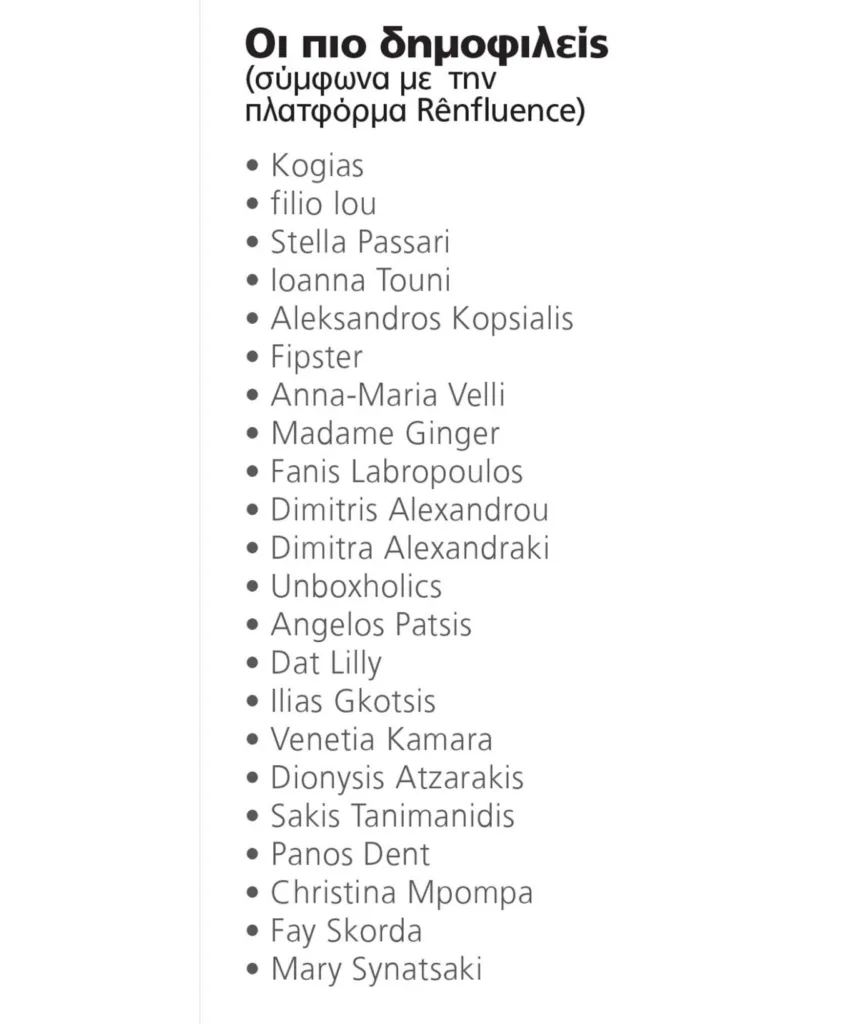 Οι πιο δημοφιλείς
(σύμφωνα με την πλατφόρμα Rênfluence)

• Kogias
• filio lou
• Stella Passari
• Ioanna Touni
• Aleksandros Kopsialis
• Fipster
• Anna-Maria Velli
• Madame Ginger
• Fanis Labropoulos
• Dimitris Alexandrou
• Dimitra Alexandraki
• Unboxholics
• Angelos Patsis
• Dat Lilly
• Ilias Gkotsis
• Venetia Kamara
• Dionysis Atzarakis
• Sakis Tanimanidis
• Panos Dent
• Christina Mpompa
• Fay Skorda
• Mary Synatsaki